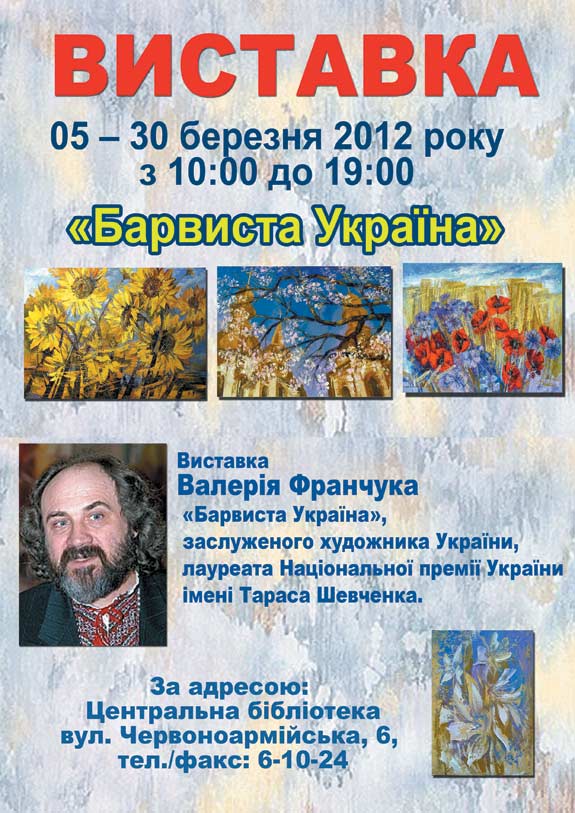 ВИСТАВКА

05 – 30 березня 2012 року
з 10:00 до 19:00

«Барвиста Україна»

Виставка
Валерія Франчука
«Барвиста Україна»,
заслуженого художника України,
лауреата Національної премії України
імені Тараса Шевченка.

За адресою:
Центральна бібліотека
вул. Червоноармійська, 6,
тел./факс: 6-10-24